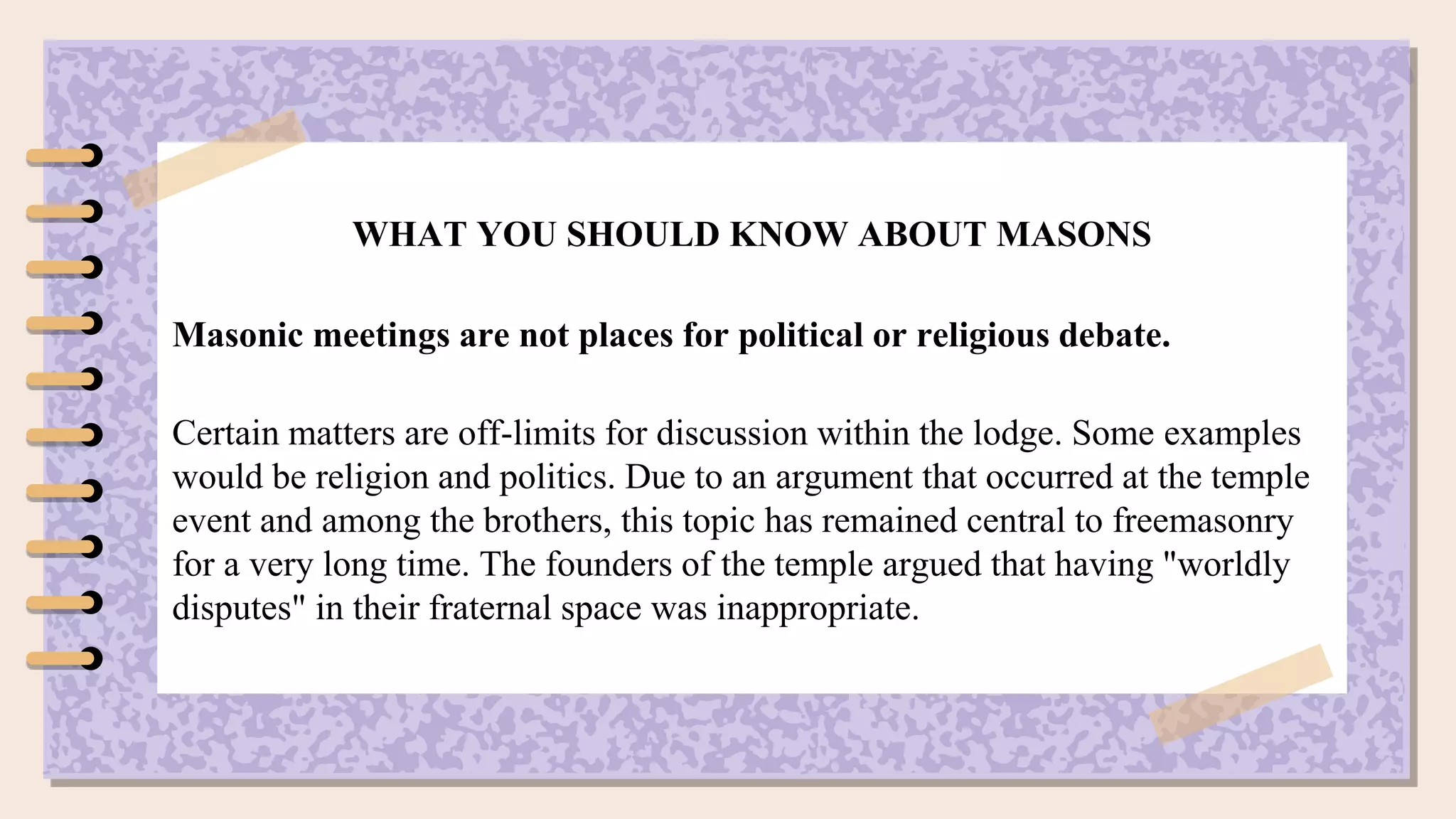 WHAT YOU SHOULD KNOW ABOUT MASONS

Masonic meetings are not places for political or religious debate.

Certain matters are off-limits for discussion within the lodge. Some examples would be religion and politics. Due to an argument that occurred at the temple event and among the brothers, this topic has remained central to freemasonry for a very long time. The founders of the temple argued that having "worldly disputes" in their fraternal space was inappropriate.